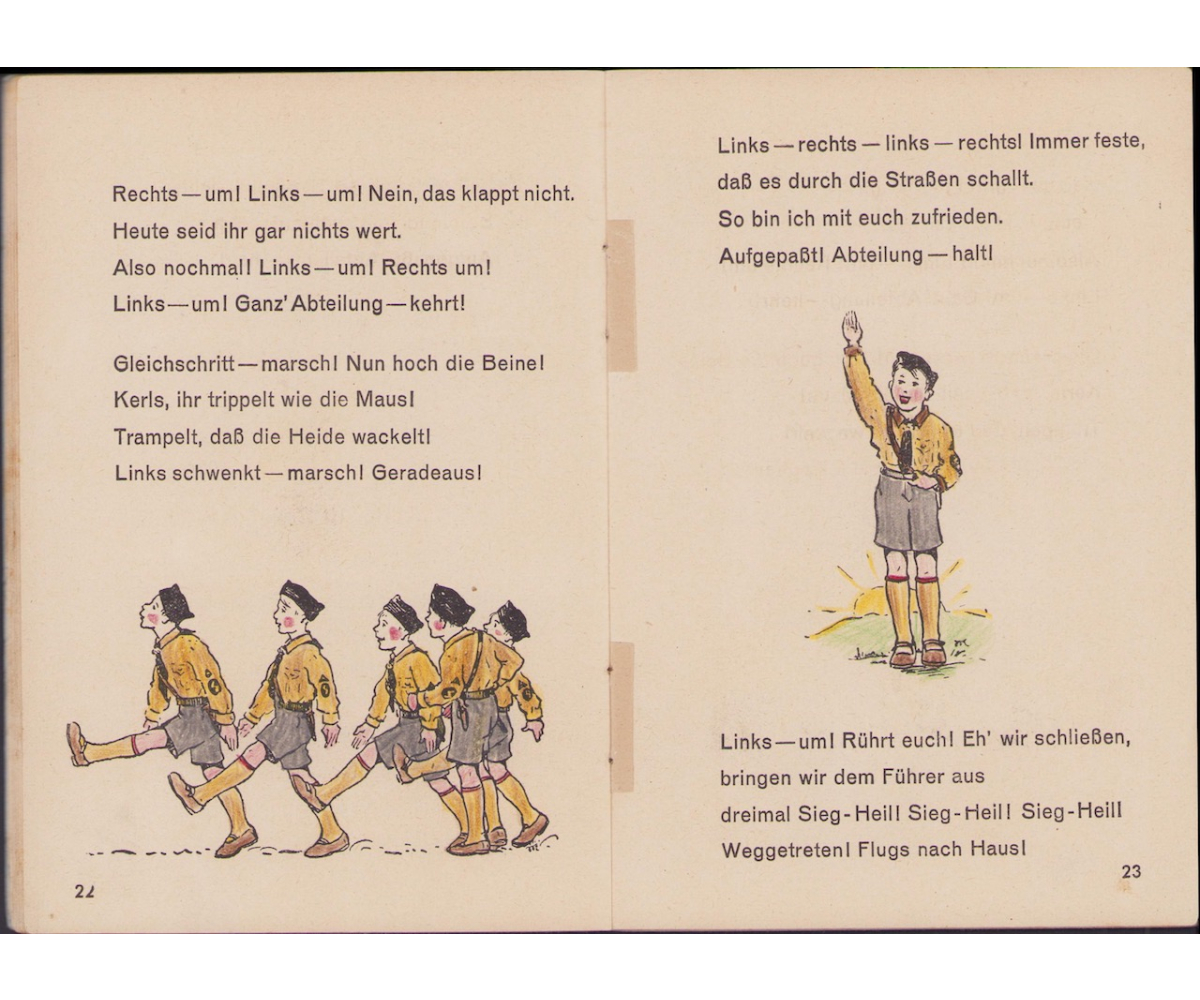 Rechts — um! Links — um! Nein, das klappt nicht.
Heute seid ihr gar nichts wert.
Also nochmal! Links — um! Rechts um!
Links — um! Ganz' Abteilung — kehrt!

Gleichschritt — marsch! Nun hoch die Beine!
Kerls, ihr trippelt wie die Maus!
Trampelt, daß die Heide wackelt!
Links schwenkt — marsch! Geradeaus!

22

Links — rechts — links — rechts! Immer feste,
daß es durch die Straßen schallt.
So bin ich mit euch zufrieden.
Aufgepaßt! Abteilung — halt!

Links — um! Rührt euch! Eh' wir schließen,
bringen wir dem Führer aus
dreimal Sieg-Heil! Sieg-Heil! Sieg-Heil!
Weggetreten! Flugs nach Haus!

23